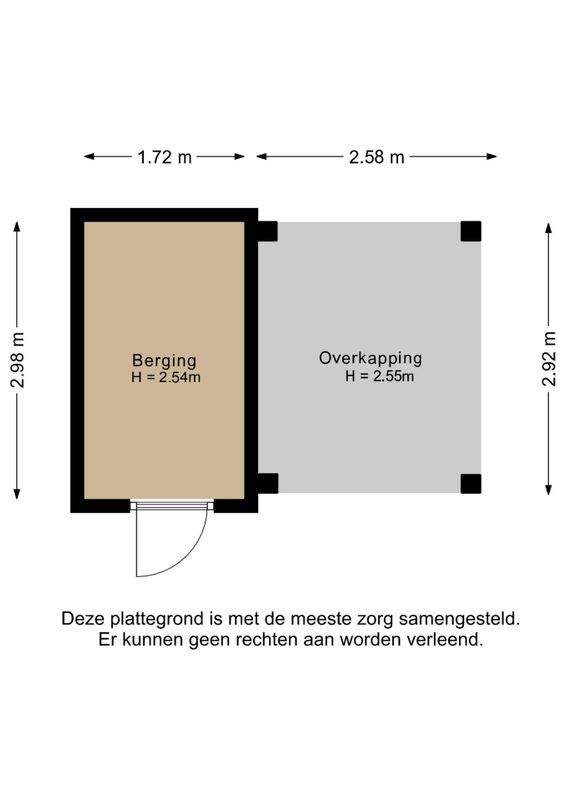 1.72 m
2.58 m
2.98 m
Berging
H = 2.54m
Overkapping
H = 2.55m
2.92 m

Deze plattegrond is met de meeste zorg samengesteld.
Er kunnen geen rechten aan worden verleend.